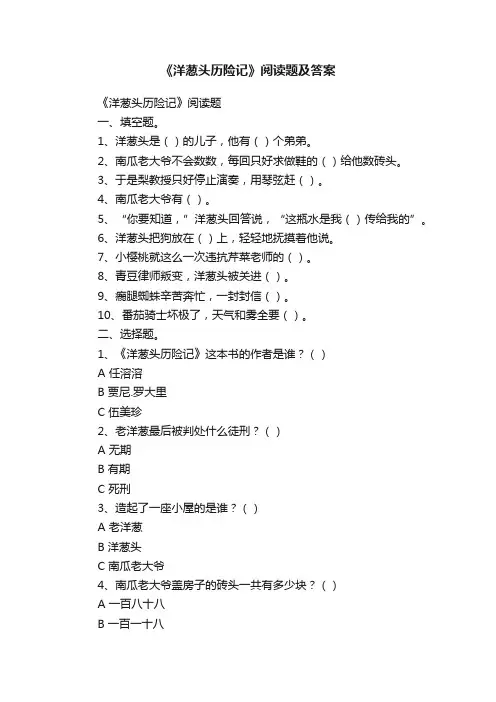 《洋葱头历险记》阅读题及答案

《洋葱头历险记》阅读题

一、填空题。

1、洋葱头是（ ）的儿子，他有（ ）个弟弟。

2、南瓜老大爷不会数数，每回只好求做鞋的（ ）给他数砖头。

3、于是梨教授只好停止演奏，用琴弦赶（ ）。

4、南瓜老大爷有（ ）。

5、“你要知道，”洋葱头回答说，“这瓶水是我（ ）传给我的”。

6、洋葱头把狗放在（ ）上，轻轻地抚摸着他说。

7、小樱桃就这么一次违抗芹菜老师的（ ）。

8、青豆律师叛变，洋葱头被关进（ ）。

9、瘸腿蜘蛛辛苦奔忙，一封封信（ ）。

10、番茄骑士坏极了，天气和雾全要（ ）。

二、选择题。

1、《洋葱头历险记》这本书的作者是谁？（ ）

A 任溶溶

B 贾尼.罗大里

C 伍美珍

2、老洋葱最后被判处什么徒刑？（ ）

A 无期

B 有期

C 死刑

3、造起了一座小屋的是谁？（ ）

A 老洋葱

B 洋葱头

C 南瓜老大爷

4、南瓜老大爷盖房子的砖头一共有多少块？（ ）

A 一百八十八

B 一百一十八